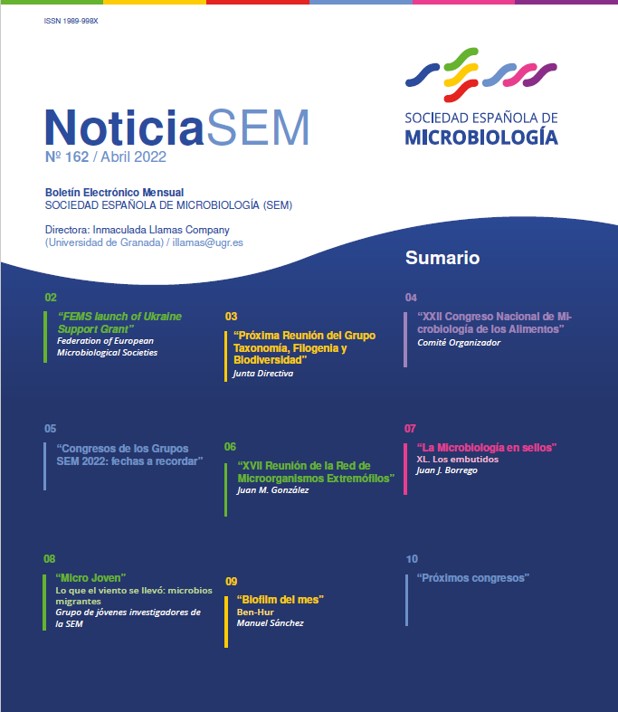 ISSN 1989-998X

SOCIEDAD ESPAÑOLA DE
MICROBIOLOGÍA

NoticiaSEM
Nº 162 / Abril 2022

Boletín Electrónico Mensual
SOCIEDAD ESPAÑOLA DE MICROBIOLOGÍA (SEM)

Directora: Inmaculada Llamas Company
(Universidad de Granada) / illamas@ugr.es

Sumario

02
"FEMS launch of Ukraine Support Grant"
Federation of European Microbiological Societies

03
"Próxima Reunión del Grupo Taxonomía, Filogenia y Biodiversidad"
Junta Directiva

04
"XXII Congreso Nacional de Microbiología de los Alimentos"
Comité Organizador

05
"Congresos de los Grupos SEM 2022: fechas a recordar"

06
"XVII Reunión de la Red de Microorganismos Extremófilos"
Juan M. González

07
"La Microbiología en sellos"
XL. Los embutidos
Juan J. Borrego

08
"Micro Joven"
Lo que el viento se llevó: microbios migrantes
Grupo de jóvenes investigadores de la SEM

09
"Biofilm del mes"
Ben-Hur
Manuel Sánchez

10
"Próximos congresos"